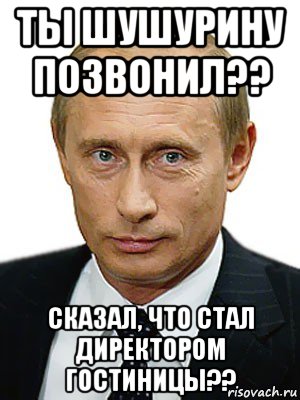 ТЫ ШУШУРИНУ ПОЗВОНИЛ??

СКАЗАЛ, ЧТО СТАЛ ДИРЕКТОРОМ ГОСТИНИЦЫ??

risovach.ru